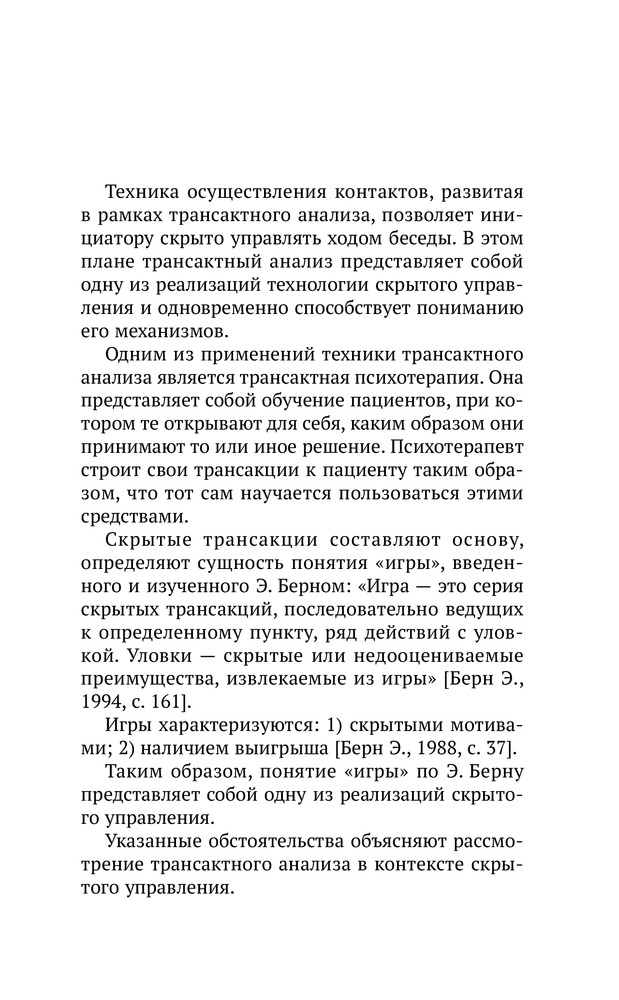 Техника осуществления контактов, развитая в рамках трансактного анализа, позволяет инициатору скрыто управлять ходом беседы. В этом плане трансактный анализ представляет собой одну из реализаций технологии скрытого управления и одновременно способствует пониманию его механизмов.

Одним из применений техники трансактного анализа является трансактная психотерапия. Она представляет собой обучение пациентов, при котором те открывают для себя, каким образом они принимают то или иное решение. Психотерапевт строит свои трансакции к пациенту таким образом, что тот сам научается пользоваться этими средствами.

Скрытые трансакции составляют основу, определяют сущность понятия «игры», введенного и изученного Э. Берном: «Игра — это серия скрытых трансакций, последовательно ведущих к определенному пункту, ряд действий с уловкой. Уловки — скрытые или недооцениваемые преимущества, извлекаемые из игры» [Берн Э., 1994, с. 161].

Игры характеризуются: 1) скрытыми мотивами; 2) наличием выигрыша [Берн Э., 1988, с. 37].

Таким образом, понятие «игры» по Э. Берну представляет собой одну из реализаций скрытого управления.

Указанные обстоятельства объясняют рассмотрение трансактного анализа в контексте скрытого управления.